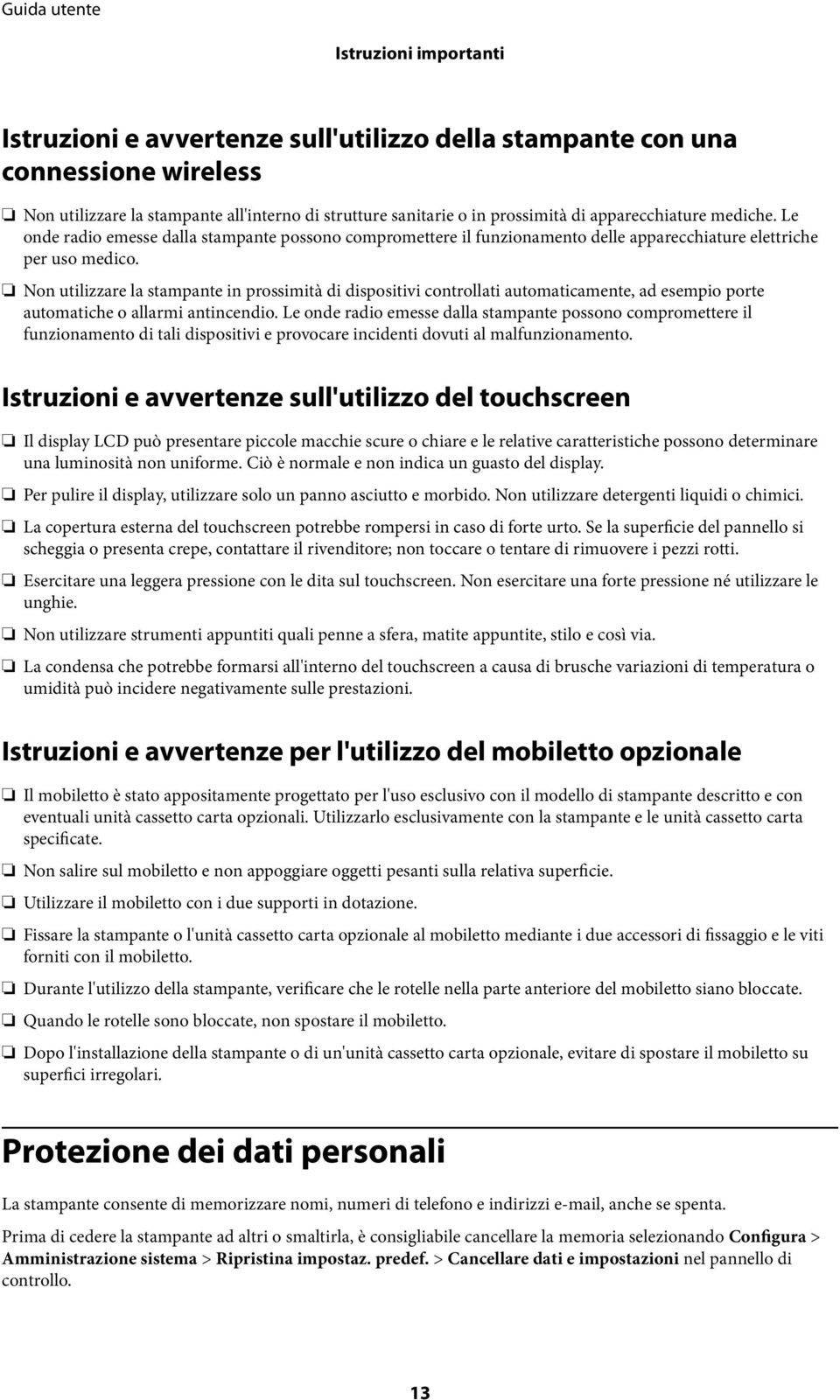 Guida utente

Istruzioni importanti

Istruzioni e avvertenze sull'utilizzo della stampante con una connessione wireless

❏ Non utilizzare la stampante all'interno di strutture sanitarie o in prossimità di apparecchiature mediche. Le onde radio emesse dalla stampante possono compromettere il funzionamento delle apparecchiature elettriche per uso medico.

❏ Non utilizzare la stampante in prossimità di dispositivi controllati automaticamente, ad esempio porte automatiche o allarmi antincendio. Le onde radio emesse dalla stampante possono compromettere il funzionamento di tali dispositivi e provocare incidenti dovuti al malfunzionamento.

Istruzioni e avvertenze sull'utilizzo del touchscreen

❏ Il display LCD può presentare piccole macchie scure o chiare e le relative caratteristiche possono determinare una luminosità non uniforme. Ciò è normale e non indica un guasto del display.

❏ Per pulire il display, utilizzare solo un panno asciutto e morbido. Non utilizzare detergenti liquidi o chimici.

❏ La copertura esterna del touchscreen potrebbe rompersi in caso di forte urto. Se la superficie del pannello si scheggia o presenta crepe, contattare il rivenditore; non toccare o tentare di rimuovere i pezzi rotti.

❏ Esercitare una leggera pressione con le dita sul touchscreen. Non esercitare una forte pressione né utilizzare le unghie.

❏ Non utilizzare strumenti appuntiti quali penne a sfera, matite appuntite, stilo e così via.

❏ La condensa che potrebbe formarsi all'interno del touchscreen a causa di brusche variazioni di temperatura o umidità può incidere negativamente sulle prestazioni.

Istruzioni e avvertenze per l'utilizzo del mobiletto opzionale

❏ Il mobiletto è stato appositamente progettato per l'uso esclusivo con il modello di stampante descritto e con eventuali unità cassetto carta opzionali. Utilizzarlo esclusivamente con la stampante e le unità cassetto carta specificate.

❏ Non salire sul mobiletto e non appoggiare oggetti pesanti sulla relativa superficie.

❏ Utilizzare il mobiletto con i due supporti in dotazione.

❏ Fissare la stampante o l'unità cassetto carta opzionale al mobiletto mediante i due accessori di fissaggio e le viti forniti con il mobiletto.

❏ Durante l'utilizzo della stampante, verificare che le rotelle nella parte anteriore del mobiletto siano bloccate.

❏ Quando le rotelle sono bloccate, non spostare il mobiletto.

❏ Dopo l'installazione della stampante o di un'unità cassetto carta opzionale, evitare di spostare il mobiletto su superfici irregolari.

Protezione dei dati personali

La stampante consente di memorizzare nomi, numeri di telefono e indirizzi e-mail, anche se spenta.

Prima di cedere la stampante ad altri o smaltirla, è consigliabile cancellare la memoria selezionando Configura > Amministrazione sistema > Ripristina impostaz. predef. > Cancellare dati e impostazioni nel pannello di controllo.

13